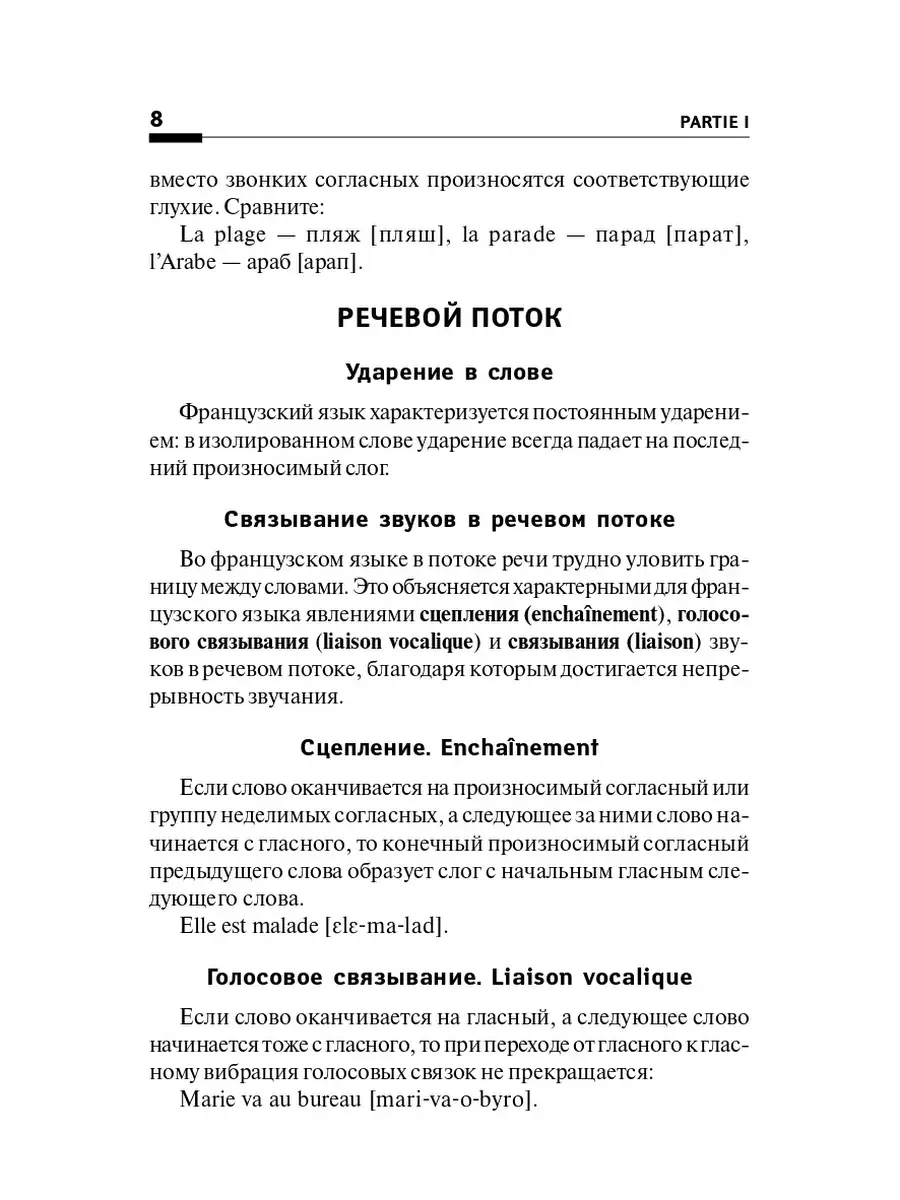 8

PARTIE I

вместо звонких согласных произносятся соответствующие глухие. Сравните:

La plage — пляж [пляш], la parade — парад [парат], l'Arabe — араб [арап].

РЕЧЕВОЙ ПОТОК

Ударение в слове

Французский язык характеризуется постоянным ударением: в изолированном слове ударение всегда падает на последний произносимый слог.

Связывание звуков в речевом потоке

Во французском языке в потоке речи трудно уловить границу между словами. Это объясняется характерными для французского языка явлениями сцепления (enchaînement), голосового связывания (liaison vocalique) и связывания (liaison) звуков в речевом потоке, благодаря которым достигается непрерывность звучания.

Сцепление. Enchaînement

Если слово оканчивается на произносимый согласный или группу неделимых согласных, а следующее за ними слово начинается с гласного, то конечный произносимый согласный предыдущего слова образует слог с начальным гласным следующего слова.

Elle est malade [ɛlɛ-ma-lad].

Голосовое связывание. Liaison vocalique

Если слово оканчивается на гласный, а следующее слово начинается тоже с гласного, то при переходе от гласного к гласному вибрация голосовых связок не прекращается:

Marie va au bureau [mari-va-o-byro].